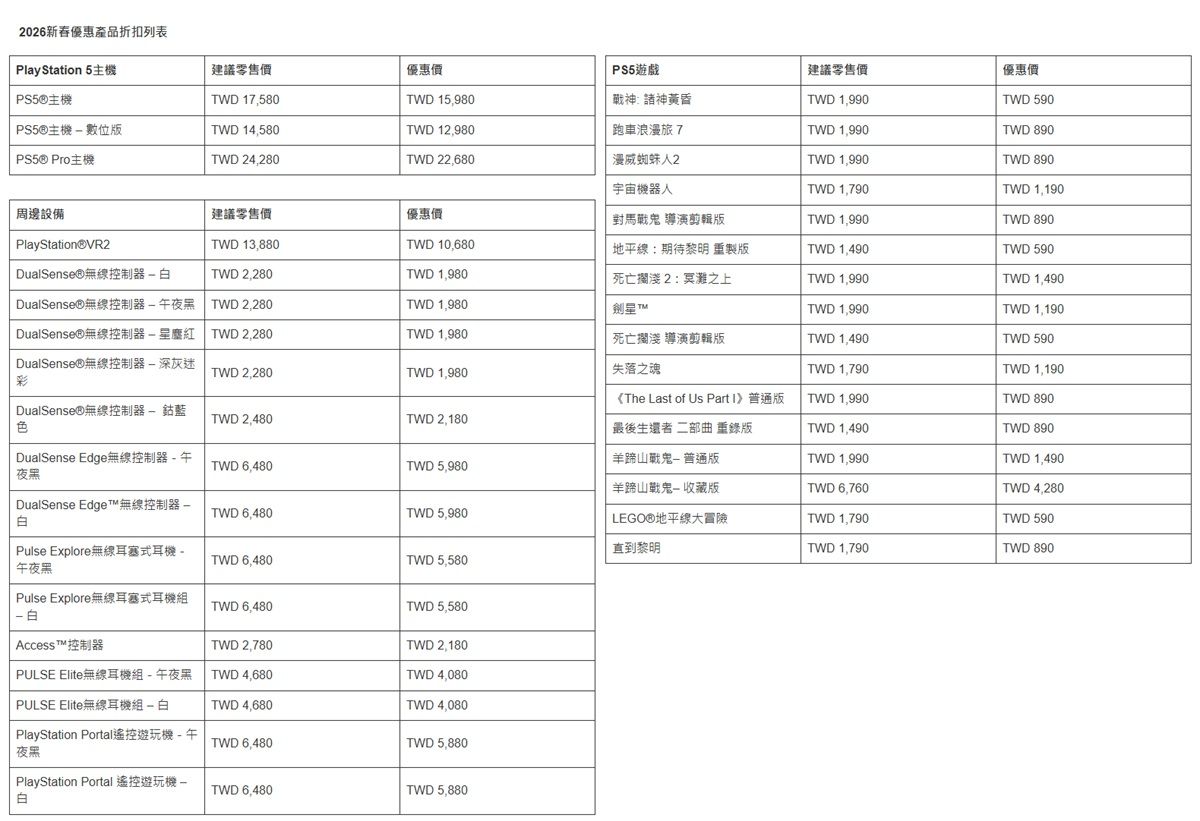 2026新春優惠產品折扣列表

| PlayStation 5主機 | 建議零售價 | 優惠價 |
|---|---|---|
| PS5®主機 | TWD 17,580 | TWD 15,980 |
| PS5®主機 – 數位版 | TWD 14,580 | TWD 12,980 |
| PS5® Pro主機 | TWD 24,280 | TWD 22,680 |

| 周邊設備 | 建議零售價 | 優惠價 |
|---|---|---|
| PlayStation®VR2 | TWD 13,880 | TWD 10,680 |
| DualSense®無線控制器 – 白 | TWD 2,280 | TWD 1,980 |
| DualSense®無線控制器 – 午夜黑 | TWD 2,280 | TWD 1,980 |
| DualSense®無線控制器 – 星塵紅 | TWD 2,280 | TWD 1,980 |
| DualSense®無線控制器 – 深灰迷彩 | TWD 2,280 | TWD 1,980 |
| DualSense®無線控制器 – 鈷藍色 | TWD 2,480 | TWD 2,180 |
| DualSense Edge無線控制器 - 午夜黑 | TWD 6,480 | TWD 5,980 |
| DualSense Edge™無線控制器 – 白 | TWD 6,480 | TWD 5,980 |
| Pulse Explore無線耳塞式耳機 - 午夜黑 | TWD 6,480 | TWD 5,580 |
| Pulse Explore無線耳塞式耳機組 – 白 | TWD 6,480 | TWD 5,580 |
| Access™控制器 | TWD 2,780 | TWD 2,180 |
| PULSE Elite無線耳機組 - 午夜黑 | TWD 4,680 | TWD 4,080 |
| PULSE Elite無線耳機組 – 白 | TWD 4,680 | TWD 4,080 |
| PlayStation Portal遙控遊玩機 - 午夜黑 | TWD 6,480 | TWD 5,880 |
| PlayStation Portal 遙控遊玩機 – 白 | TWD 6,480 | TWD 5,880 |

| PS5遊戲 | 建議零售價 | 優惠價 |
|---|---|---|
| 戰神: 諸神黃昏 | TWD 1,990 | TWD 590 |
| 跑車浪漫旅 7 | TWD 1,990 | TWD 890 |
| 漫威蜘蛛人2 | TWD 1,990 | TWD 890 |
| 宇宙機器人 | TWD 1,790 | TWD 1,190 |
| 對馬戰鬼 導演剪輯版 | TWD 1,990 | TWD 890 |
| 地平線：期待黎明 重製版 | TWD 1,490 | TWD 590 |
| 死亡擱淺 2：冥灘之上 | TWD 1,990 | TWD 1,490 |
| 劍星™ | TWD 1,990 | TWD 1,190 |
| 死亡擱淺 導演剪輯版 | TWD 1,490 | TWD 590 |
| 失落之魂 | TWD 1,790 | TWD 1,190 |
| 《The Last of Us Part I》普通版 | TWD 1,990 | TWD 890 |
| 最後生還者 二部曲 重錄版 | TWD 1,490 | TWD 890 |
| 羊蹄山戰鬼– 普通版 | TWD 1,990 | TWD 1,490 |
| 羊蹄山戰鬼– 收藏版 | TWD 6,760 | TWD 4,280 |
| LEGO®地平線大冒險 | TWD 1,790 | TWD 590 |
| 直到黎明 | TWD 1,790 | TWD 890 |